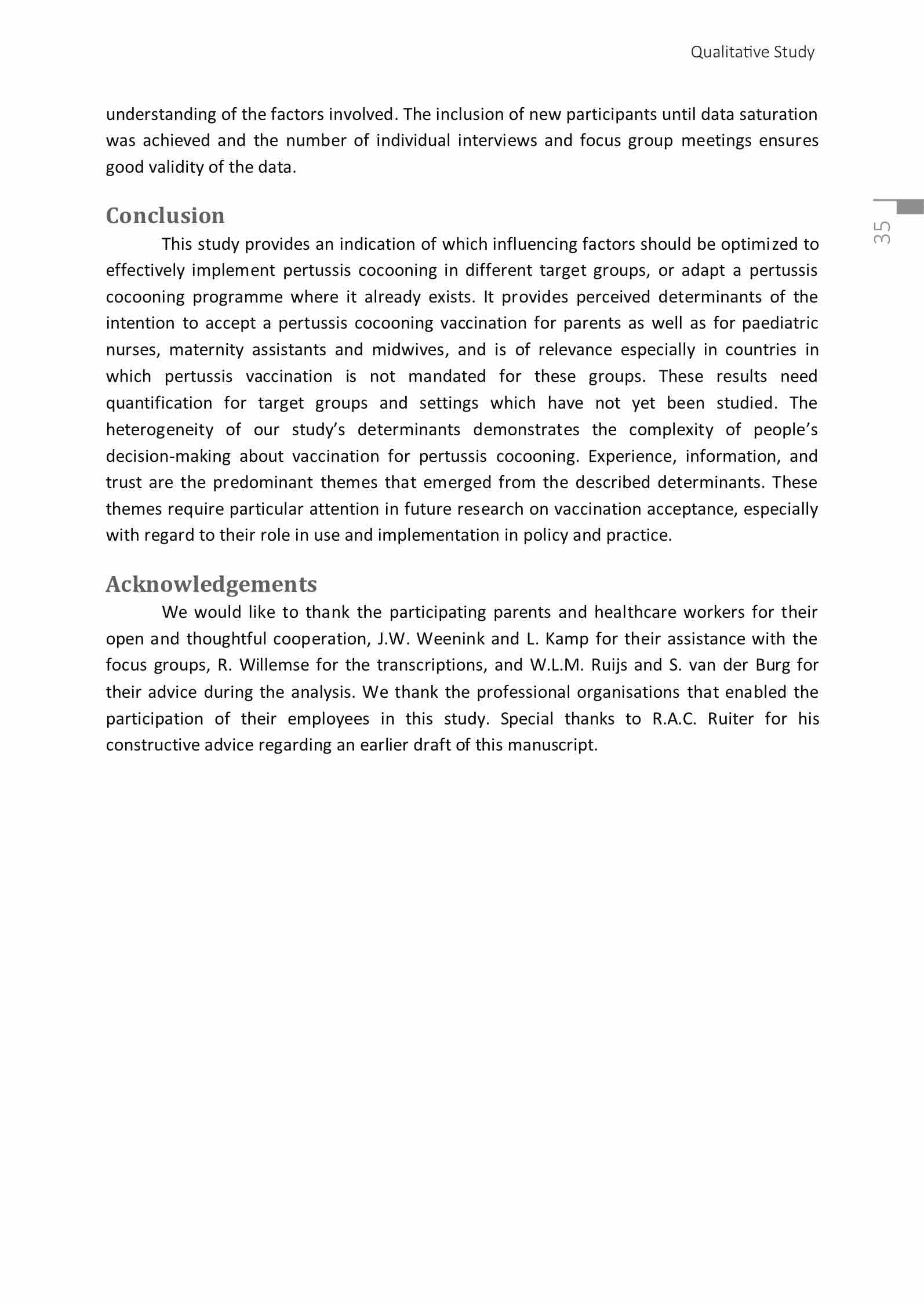 Qualitative Study

understanding of the factors involved. The inclusion of new participants until data saturation was achieved and the number of individual interviews and focus group meetings ensures good validity of the data.

35

Conclusion

This study provides an indication of which influencing factors should be optimized to effectively implement pertussis cocooning in different target groups, or adapt a pertussis cocooning programme where it already exists. It provides perceived determinants of the intention to accept a pertussis cocooning vaccination for parents as well as for paediatric nurses, maternity assistants and midwives, and is of relevance especially in countries in which pertussis vaccination is not mandated for these groups. These results need quantification for target groups and settings which have not yet been studied. The heterogeneity of our study's determinants demonstrates the complexity of people's decision-making about vaccination for pertussis cocooning. Experience, information, and trust are the predominant themes that emerged from the described determinants. These themes require particular attention in future research on vaccination acceptance, especially with regard to their role in use and implementation in policy and practice.

Acknowledgements

We would like to thank the participating parents and healthcare workers for their open and thoughtful cooperation, J.W. Weenink and L. Kamp for their assistance with the focus groups, R. Willemse for the transcriptions, and W.L.M. Ruijs and S. van der Burg for their advice during the analysis. We thank the professional organisations that enabled the participation of their employees in this study. Special thanks to R.A.C. Ruiter for his constructive advice regarding an earlier draft of this manuscript.